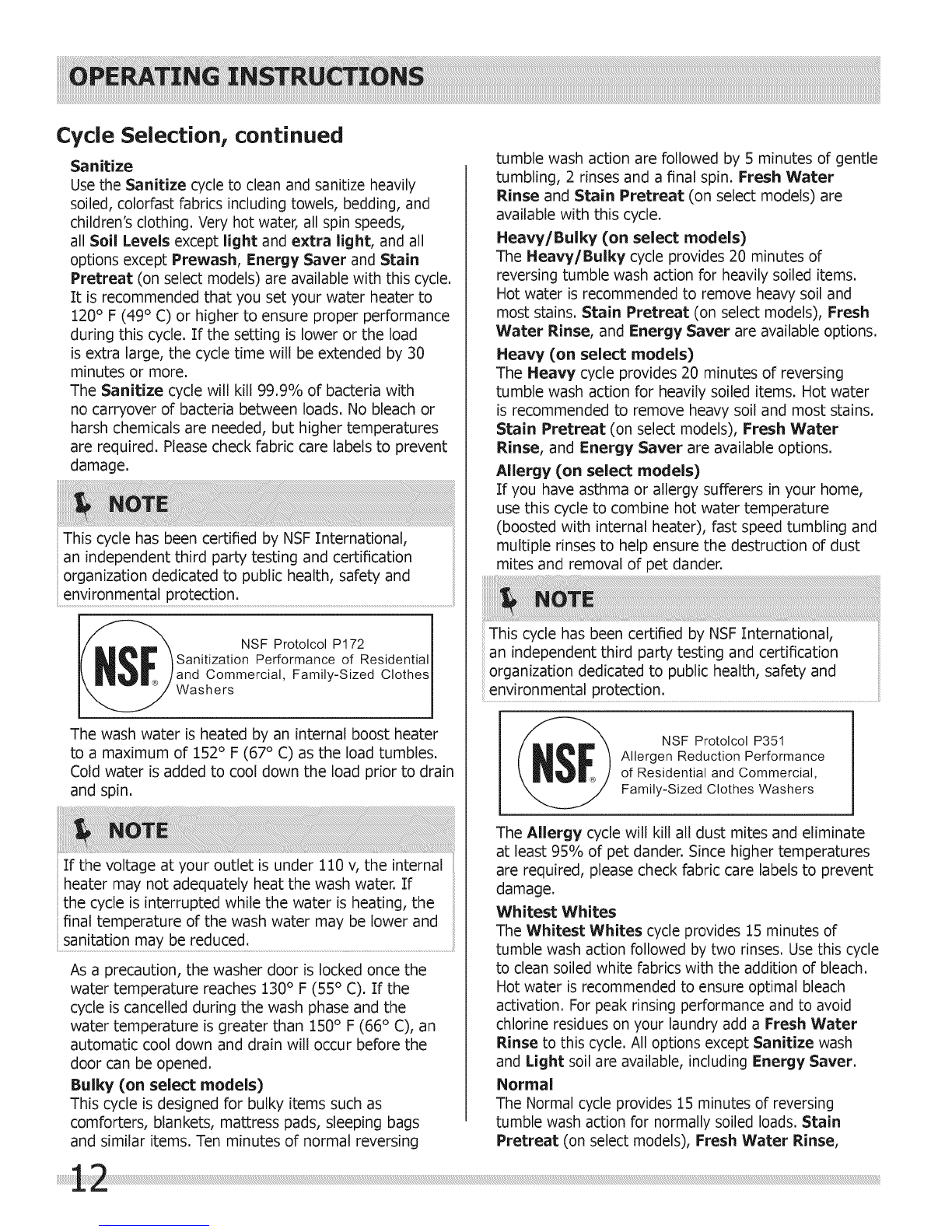 OPERATING INSTRUCTIONS

Cycle Selection, continued

Sanitize
Use the Sanitize cycle to clean and sanitize heavily soiled, colorfast fabrics including towels, bedding, and children's clothing. Very hot water, all spin speeds, all Soil Levels except light and extra light, and all options except Prewash, Energy Saver and Stain Pretreat (on select models) are available with this cycle. It is recommended that you set your water heater to 120° F (49° C) or higher to ensure proper performance during this cycle. If the setting is lower or the load is extra large, the cycle time will be extended by 30 minutes or more.
The Sanitize cycle will kill 99.9% of bacteria with no carryover of bacteria between loads. No bleach or harsh chemicals are needed, but higher temperatures are required. Please check fabric care labels to prevent damage.

NOTE
This cycle has been certified by NSF International, an independent third party testing and certification organization dedicated to public health, safety and environmental protection.

NSF®
NSF Protolcol P172
Sanitization Performance of Residential and Commercial, Family-Sized Clothes Washers

The wash water is heated by an internal boost heater to a maximum of 152° F (67° C) as the load tumbles. Cold water is added to cool down the load prior to drain and spin.

NOTE
If the voltage at your outlet is under 110 v, the internal heater may not adequately heat the wash water. If the cycle is interrupted while the water is heating, the final temperature of the wash water may be lower and sanitation may be reduced.

As a precaution, the washer door is locked once the water temperature reaches 130° F (55° C). If the cycle is cancelled during the wash phase and the water temperature is greater than 150° F (66° C), an automatic cool down and drain will occur before the door can be opened.

Bulky (on select models)
This cycle is designed for bulky items such as comforters, blankets, mattress pads, sleeping bags and similar items. Ten minutes of normal reversing tumble wash action are followed by 5 minutes of gentle tumbling, 2 rinses and a final spin. Fresh Water Rinse and Stain Pretreat (on select models) are available with this cycle.

Heavy/Bulky (on select models)
The Heavy/Bulky cycle provides 20 minutes of reversing tumble wash action for heavily soiled items. Hot water is recommended to remove heavy soil and most stains. Stain Pretreat (on select models), Fresh Water Rinse, and Energy Saver are available options.

Heavy (on select models)
The Heavy cycle provides 20 minutes of reversing tumble wash action for heavily soiled items. Hot water is recommended to remove heavy soil and most stains. Stain Pretreat (on select models), Fresh Water Rinse, and Energy Saver are available options.

Allergy (on select models)
If you have asthma or allergy sufferers in your home, use this cycle to combine hot water temperature (boosted with internal heater), fast speed tumbling and multiple rinses to help ensure the destruction of dust mites and removal of pet dander.

NOTE
This cycle has been certified by NSF International, an independent third party testing and certification organization dedicated to public health, safety and environmental protection.

NSF®
NSF Protolcol P351
Allergen Reduction Performance of Residential and Commercial, Family-Sized Clothes Washers

The Allergy cycle will kill all dust mites and eliminate at least 95% of pet dander. Since higher temperatures are required, please check fabric care labels to prevent damage.

Whitest Whites
The Whitest Whites cycle provides 15 minutes of tumble wash action followed by two rinses. Use this cycle to clean soiled white fabrics with the addition of bleach. Hot water is recommended to ensure optimal bleach activation. For peak rinsing performance and to avoid chlorine residues on your laundry add a Fresh Water Rinse to this cycle. All options except Sanitize wash and Light soil are available, including Energy Saver.

Normal
The Normal cycle provides 15 minutes of reversing tumble wash action for normally soiled loads. Stain Pretreat (on select models), Fresh Water Rinse,

12